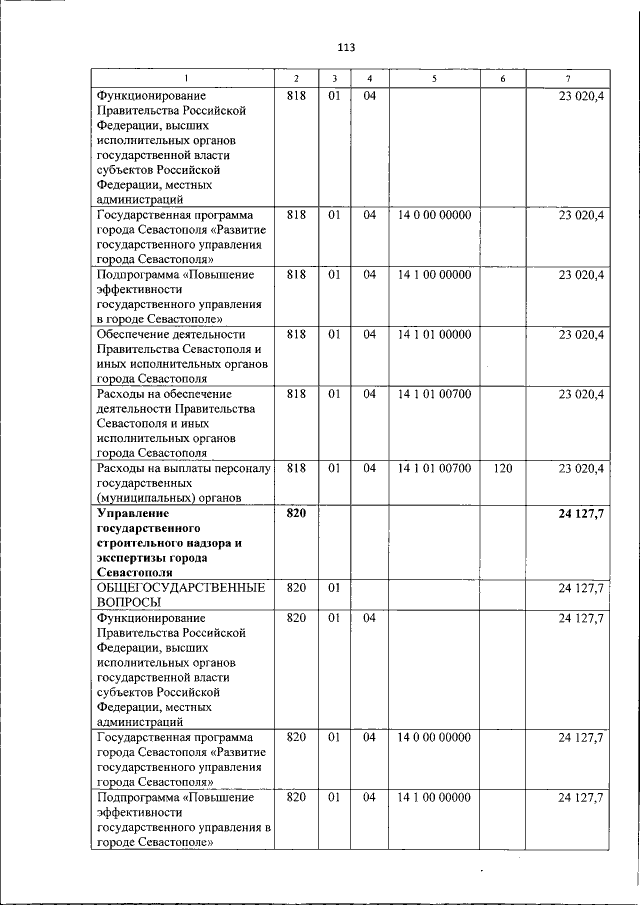 113

| 1 | 2 | 3 | 4 | 5 | 6 | 7 |
|---|---|---|---|---|---|---|
| Функционирование Правительства Российской Федерации, высших исполнительных органов государственной власти субъектов Российской Федерации, местных администраций | 818 | 01 | 04 | | | 23 020,4 |
| Государственная программа города Севастополя «Развитие государственного управления города Севастополя» | 818 | 01 | 04 | 14 0 00 00000 | | 23 020,4 |
| Подпрограмма «Повышение эффективности государственного управления в городе Севастополе» | 818 | 01 | 04 | 14 1 00 00000 | | 23 020,4 |
| Обеспечение деятельности Правительства Севастополя и иных исполнительных органов города Севастополя | 818 | 01 | 04 | 14 1 01 00000 | | 23 020,4 |
| Расходы на обеспечение деятельности Правительства Севастополя и иных исполнительных органов города Севастополя | 818 | 01 | 04 | 14 1 01 00700 | | 23 020,4 |
| Расходы на выплаты персоналу государственных (муниципальных) органов | 818 | 01 | 04 | 14 1 01 00700 | 120 | 23 020,4 |
| **Управление государственного строительного надзора и экспертизы города Севастополя** | **820** | | | | | **24 127,7** |
| ОБЩЕГОСУДАРСТВЕННЫЕ ВОПРОСЫ | 820 | 01 | | | | 24 127,7 |
| Функционирование Правительства Российской Федерации, высших исполнительных органов государственной власти субъектов Российской Федерации, местных администраций | 820 | 01 | 04 | | | 24 127,7 |
| Государственная программа города Севастополя «Развитие государственного управления города Севастополя» | 820 | 01 | 04 | 14 0 00 00000 | | 24 127,7 |
| Подпрограмма «Повышение эффективности государственного управления в городе Севастополе» | 820 | 01 | 04 | 14 1 00 00000 | | 24 127,7 |